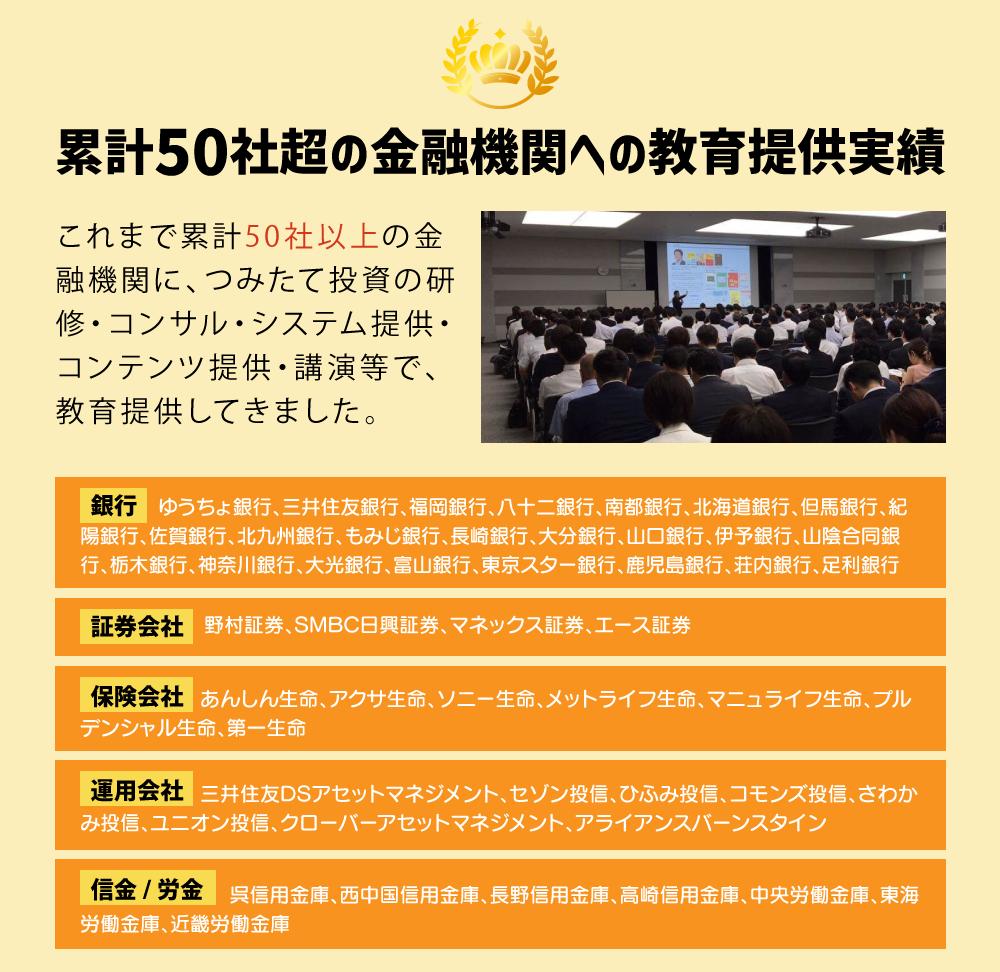 累計50社超の金融機関への教育提供実績

これまで累計50社以上の金融機関に、つみたて投資の研修・コンサル・システム提供・コンテンツ提供・講演等で、教育提供してきました。

銀行 ゆうちょ銀行、三井住友銀行、福岡銀行、八十二銀行、南都銀行、北海道銀行、但馬銀行、紀陽銀行、佐賀銀行、北九州銀行、もみじ銀行、長崎銀行、大分銀行、山口銀行、伊予銀行、山陰合同銀行、栃木銀行、神奈川銀行、大光銀行、富山銀行、東京スター銀行、鹿児島銀行、荘内銀行、足利銀行

証券会社 野村証券、SMBC日興証券、マネックス証券、エース証券

保険会社 あんしん生命、アクサ生命、ソニー生命、メットライフ生命、マニュライフ生命、プルデンシャル生命、第一生命

運用会社 三井住友DSアセットマネジメント、セゾン投信、ひふみ投信、コモンズ投信、さわかみ投信、ユニオン投信、クローバーアセットマネジメント、アライアンスバーンスタイン

信金 / 労金 呉信用金庫、西中国信用金庫、長野信用金庫、高崎信用金庫、中央労働金庫、東海労働金庫、近畿労働金庫